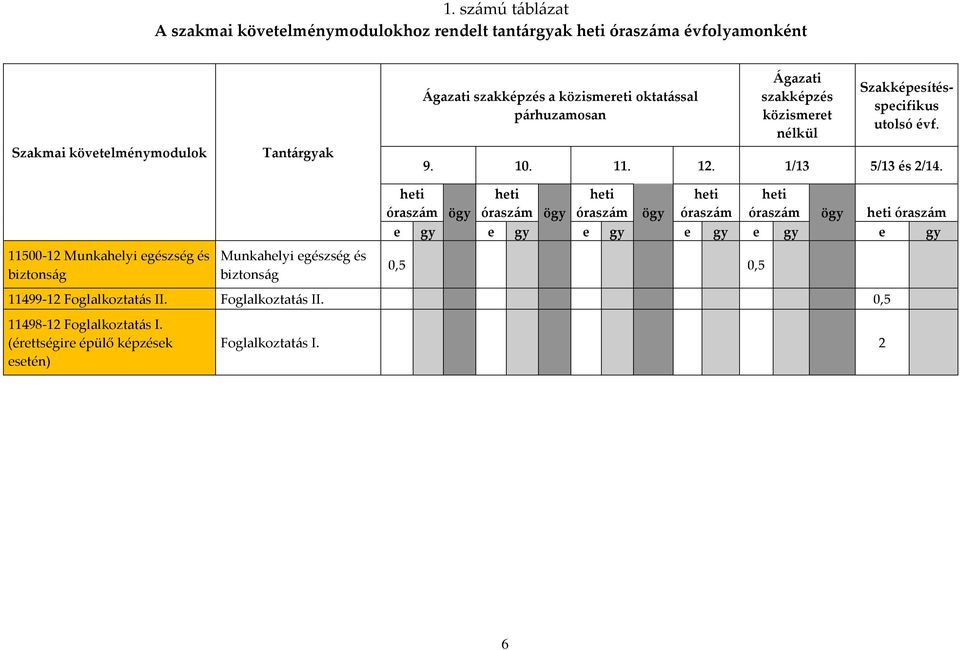 1. számú táblázat
A szakmai követelménymodulokhoz rendelt tantárgyak heti óraszáma évfolyamonként

| Szakmai követelménymodulok | Tantárgyak | Ágazati szakképzés a közismereti oktatással párhuzamosan | | | | | | | | | | | Ágazati szakképzés közismeret nélkül | | | Szakképesítés-specifikus utolsó évf. | |
|---|---|---|---|---|---|---|---|---|---|---|---|---|---|---|---|---|---|
| | | 9. | | | 10. | | | 11. | | | 12. | | 1/13 | | | 5/13 és 2/14. | |
| | | heti óraszám | | ögy | heti óraszám | | ögy | heti óraszám | | ögy | heti óraszám | | heti óraszám | | ögy | heti óraszám | |
| | | e | gy | | e | gy | | e | gy | | e | gy | e | gy | | e | gy |
| 11500-12 Munkahelyi egészség és biztonság | Munkahelyi egészség és biztonság | 0,5 | | | | | | | | | | | 0,5 | | | | |
| 11499-12 Foglalkoztatás II. | Foglalkoztatás II. | | | | | | | | | | | | | | | 0,5 | |
| 11498-12 Foglalkoztatás I. (érettségire épülő képzések esetén) | Foglalkoztatás I. | | | | | | | | | | | | | | | 2 | |

6